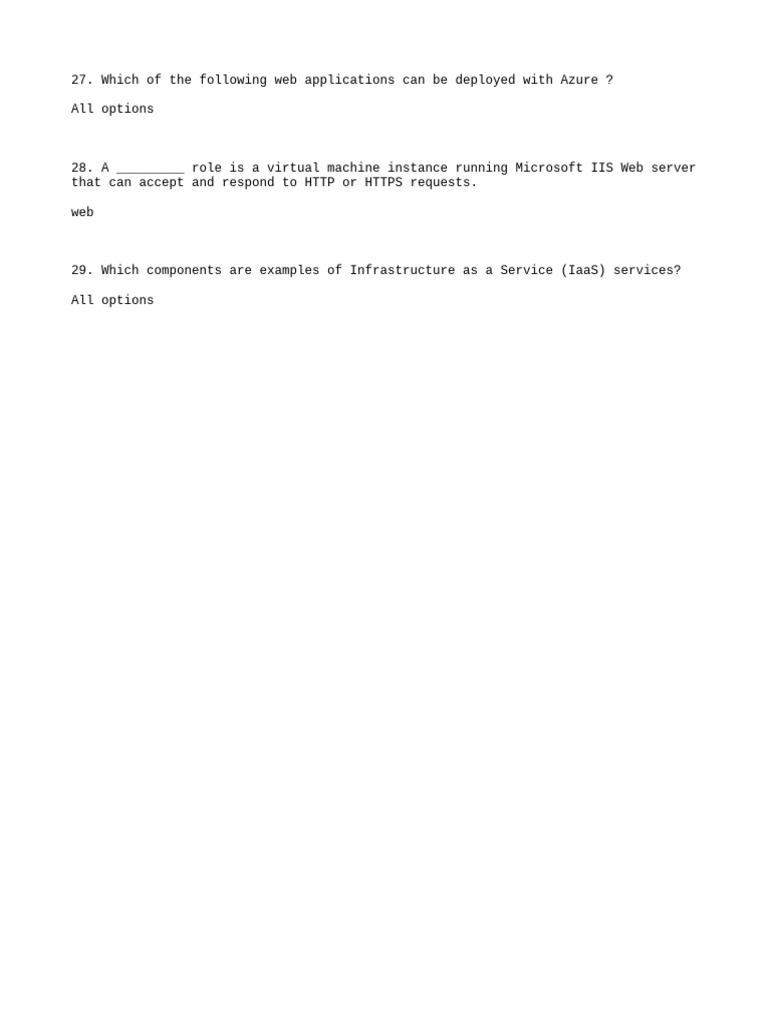 27. Which of the following web applications can be deployed with Azure ?

All options

28. A _________ role is a virtual machine instance running Microsoft IIS Web server that can accept and respond to HTTP or HTTPS requests.

web

29. Which components are examples of Infrastructure as a Service (IaaS) services?

All options